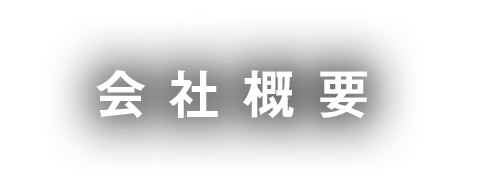 会社概要